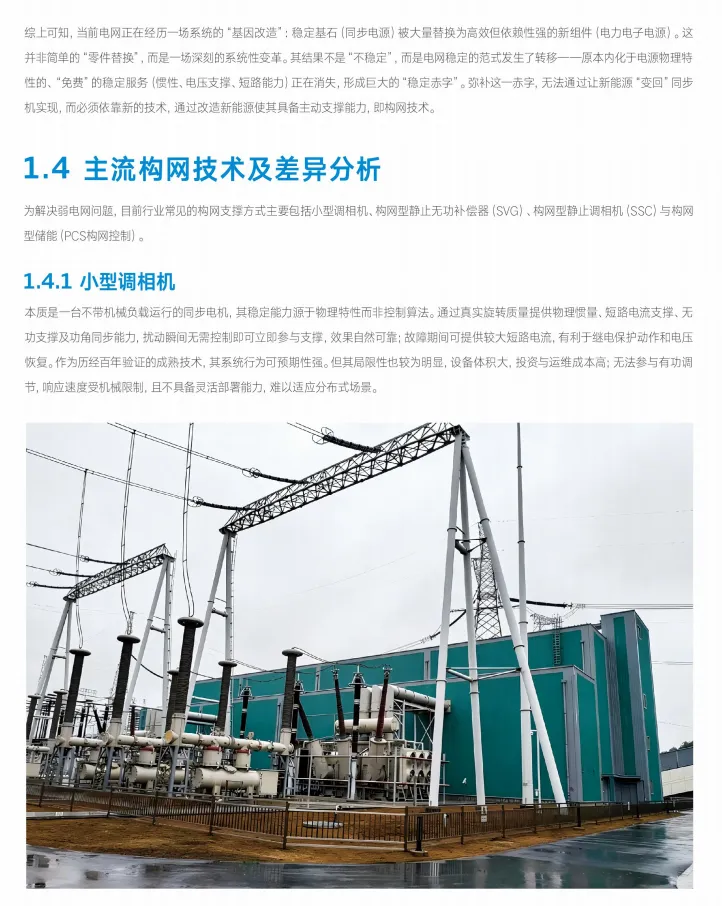 综上可知，当前电网正在经历一场系统的“基因改造”：稳定基石（同步电源）被大量替换为高效但依赖性强的新组件（电力电子电源）。这并非简单的“零件替换”，而是一场深刻的系统性变革。其结果不是“不稳定”，而是电网稳定的范式发生了转移——原本内化于电源物理特性的、“免费”的稳定服务（惯性、电压支撑、短路能力）正在消失，形成巨大的“稳定赤字”。弥补这一赤字，无法通过让新能源“变回”同步机实现，而必须依靠新的技术，通过改造新能源使其具备主动支撑能力，即构网技术。

1.4 主流构网技术及差异分析

为解决弱电网问题，目前行业常见的构网支撑方式主要包括小型调相机、构网型静止无功补偿器（SVG）、构网型静止调相机（SSC）与构网型储能（PCS构网控制）。

1.4.1 小型调相机

本质是一台不带机械负载运行的同步电机，其稳定能力源于物理特性而非控制算法。通过真实旋转质量提供物理惯量、短路电流支撑、无功支撑及功角同步能力，扰动瞬间无需控制即可立即参与支撑，效果自然可靠；故障期间可提供较大短路电流，有利于继电保护动作和电压恢复。作为历经百年验证的成熟技术，其系统行为可预期性强。但其局限性也较为明显，设备体积大，投资与运维成本高；无法参与有功调节，响应速度受机械限制，且不具备灵活部署能力，难以适应分布式场景。